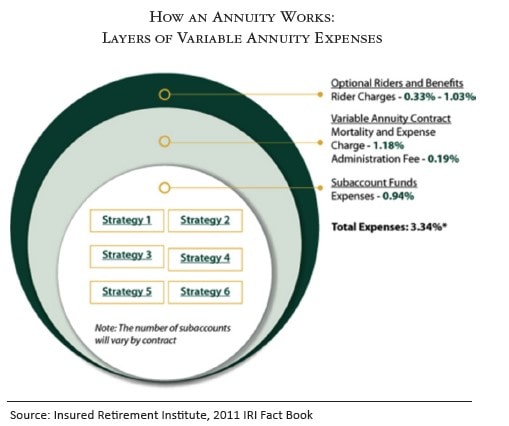 How an Annuity Works:
Layers of Variable Annuity Expenses

Optional Riders and Benefits
Rider Charges - 0.33% - 1.03%

Variable Annuity Contract
Mortality and Expense Charge - 1.18%
Administration Fee - 0.19%

Subaccount Funds
Expenses - 0.94%

Total Expenses: 3.34%*

Strategy 1
Strategy 2
Strategy 3
Strategy 4
Strategy 5
Strategy 6

Note: The number of subaccounts will vary by contract

Source: Insured Retirement Institute, 2011 IRI Fact Book